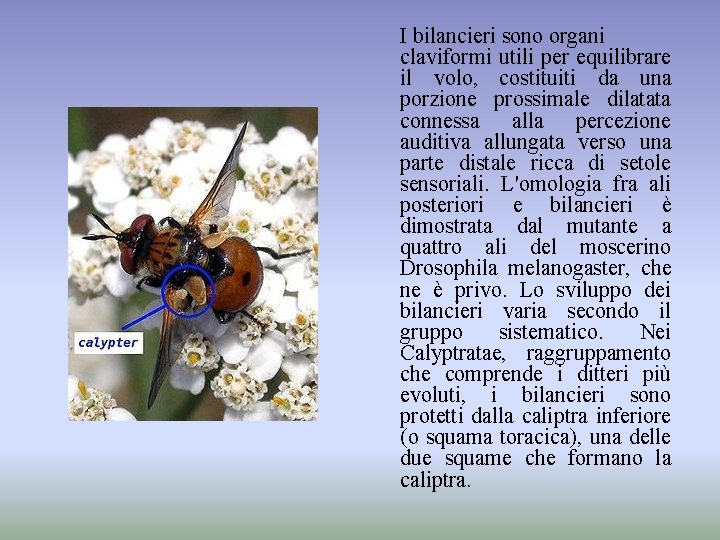 calypter

I bilancieri sono organi claviformi utili per equilibrare il volo, costituiti da una porzione prossimale dilatata connessa alla percezione auditiva allungata verso una parte distale ricca di setole sensoriali. L'omologia fra ali posteriori e bilancieri è dimostrata dal mutante a quattro ali del moscerino Drosophila melanogaster, che ne è privo. Lo sviluppo dei bilancieri varia secondo il gruppo sistematico. Nei Calyptratae, raggruppamento che comprende i ditteri più evoluti, i bilancieri sono protetti dalla caliptra inferiore (o squama toracica), una delle due squame che formano la caliptra.